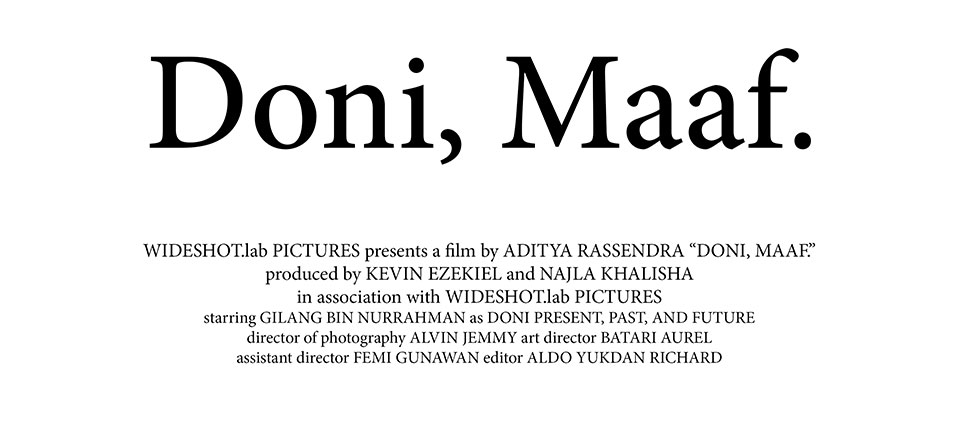 Doni, Maaf.

WIDESHOT.lab PICTURES presents a film by ADITYA RASSENDRA "DONI, MAAF."
produced by KEVIN EZEKIEL and NAJLA KHALISHA
in association with WIDESHOT.lab PICTURES
starring GILANG BIN NURRAHMAN as DONI PRESENT, PAST, AND FUTURE
director of photography ALVIN JEMMY art director BATARI AUREL
assistant director FEMI GUNAWAN editor ALDO YUKDAN RICHARD